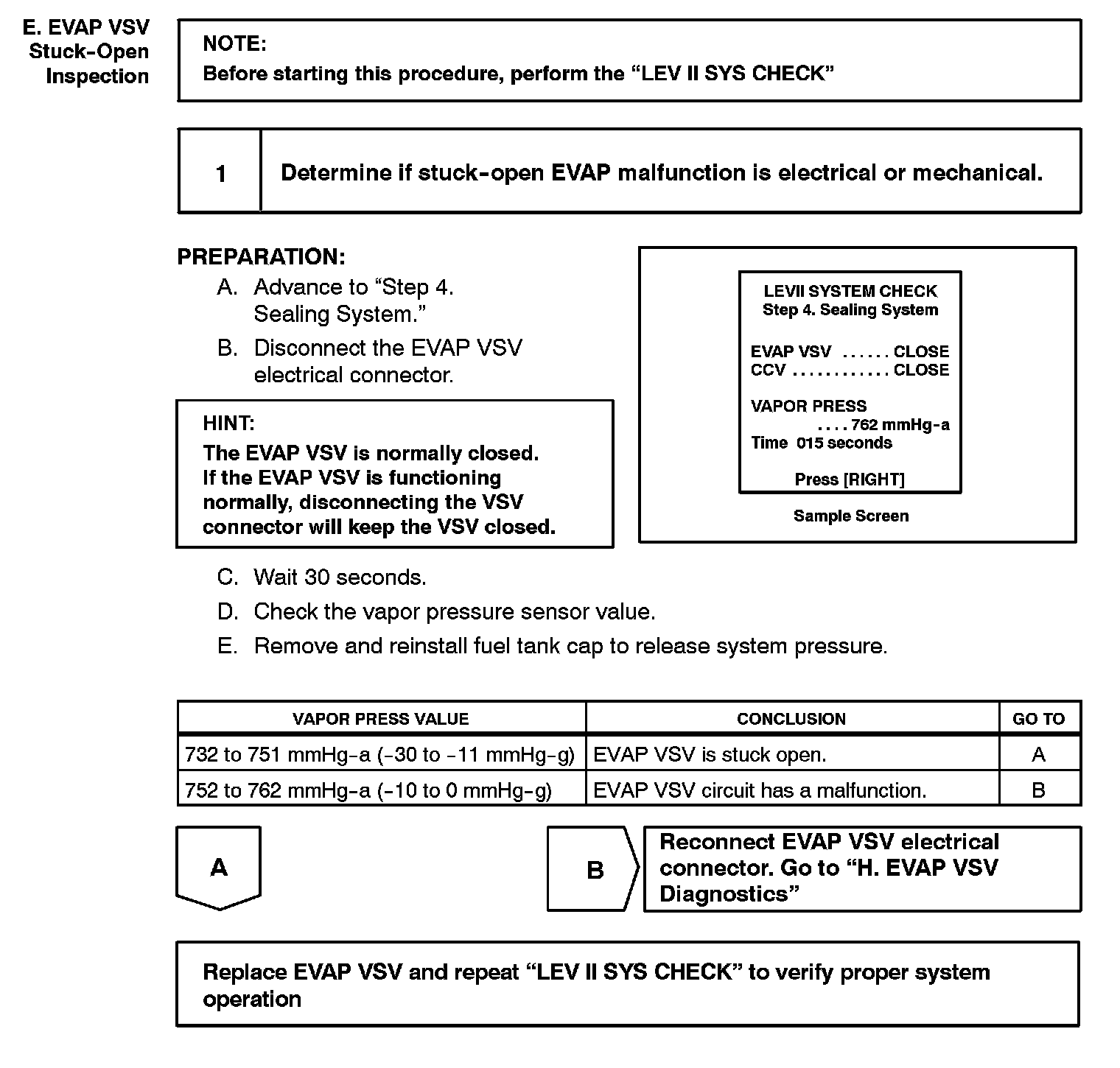 E. EVAP VSV Stuck-Open Inspection

NOTE:
Before starting this procedure, perform the “LEV II SYS CHECK”

1

Determine if stuck-open EVAP malfunction is electrical or mechanical.

PREPARATION:
A. Advance to “Step 4. Sealing System.”
B. Disconnect the EVAP VSV electrical connector.

HINT:
The EVAP VSV is normally closed. If the EVAP VSV is functioning normally, disconnecting the VSV connector will keep the VSV closed.

LEVII SYSTEM CHECK
Step 4. Sealing System

EVAP VSV ...... CLOSE
CCV ............ CLOSE

VAPOR PRESS
.... 762 mmHg-a
Time 015 seconds

Press [RIGHT]

Sample Screen

C. Wait 30 seconds.
D. Check the vapor pressure sensor value.
E. Remove and reinstall fuel tank cap to release system pressure.

| VAPOR PRESS VALUE | CONCLUSION | GO TO |
|---|---|---|
| 732 to 751 mmHg-a (-30 to -11 mmHg-g) | EVAP VSV is stuck open. | A |
| 752 to 762 mmHg-a (-10 to 0 mmHg-g) | EVAP VSV circuit has a malfunction. | B |

A

B

Reconnect EVAP VSV electrical connector. Go to “H. EVAP VSV Diagnostics”

Replace EVAP VSV and repeat “LEV II SYS CHECK” to verify proper system operation